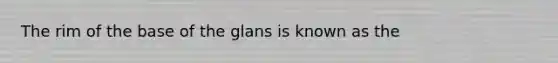 The rim of the base of the glans is known as the